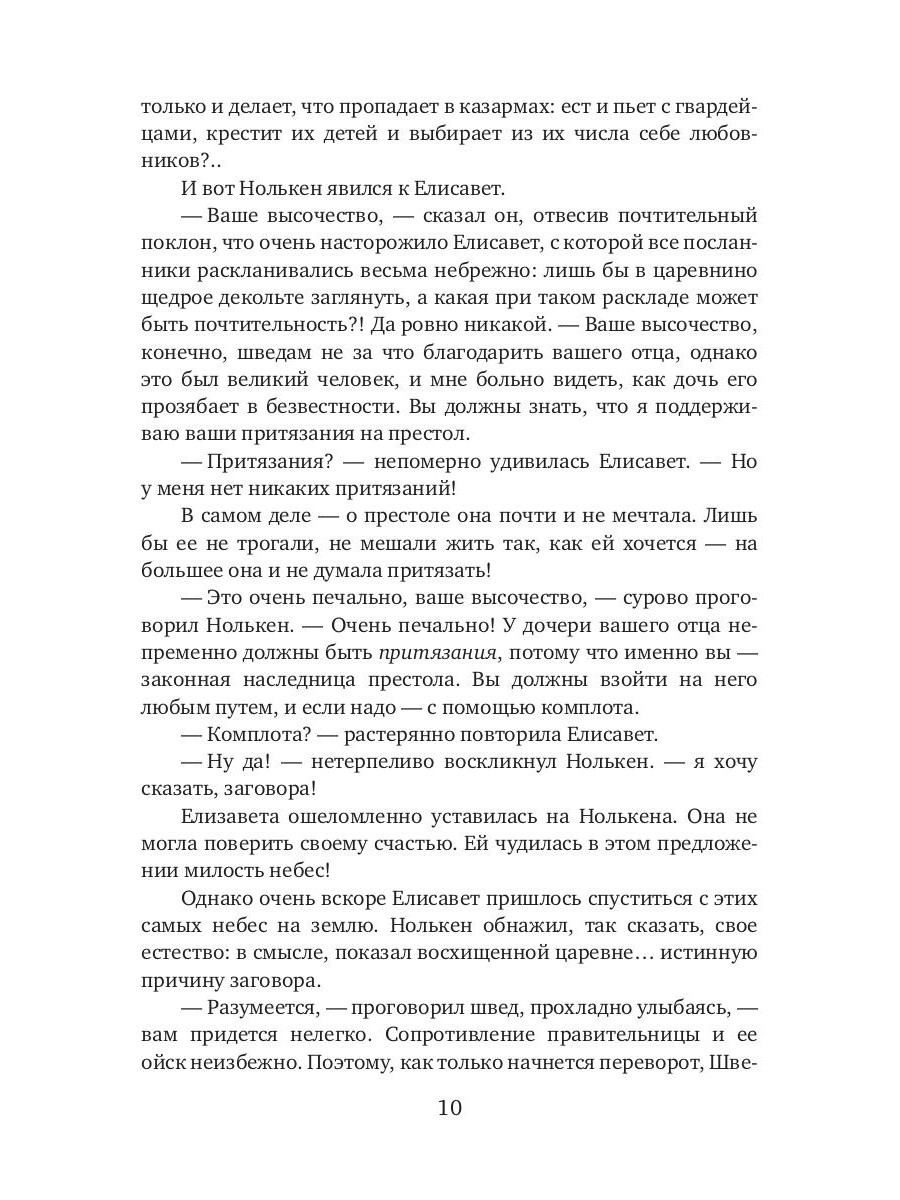 только и делает, что пропадает в казармах: ест и пьет с гвардейцами, крестит их детей и выбирает из их числа себе любовников?..

И вот Нолькен явился к Елисавет.

— Ваше высочество, — сказал он, отвесив почтительный поклон, что очень насторожило Елисавет, с которой все посланники раскланивались весьма небрежно: лишь бы в царевнино щедрое декольте заглянуть, а какая при таком раскладе может быть почтительность?! Да ровно никакой. — Ваше высочество, конечно, шведам не за что благодарить вашего отца, однако это был великий человек, и мне больно видеть, как дочь его прозябает в безвестности. Вы должны знать, что я поддерживаю ваши притязания на престол.

— Притязания? — непомерно удивилась Елисавет. — Но у меня нет никаких притязаний!

В самом деле — о престоле она почти и не мечтала. Лишь бы ее не трогали, не мешали жить так, как ей хочется — на большее она и не думала притязать!

— Это очень печально, ваше высочество, — сурово проговорил Нолькен. — Очень печально! У дочери вашего отца непременно должны быть притязания, потому что именно вы — законная наследница престола. Вы должны взойти на него любым путем, и если надо — с помощью комплота.

— Комплота? — растерянно повторила Елисавет.

— Ну да! — нетерпеливо воскликнул Нолькен. — я хочу сказать, заговора!

Елизавета ошеломленно уставилась на Нолькена. Она не могла поверить своему счастью. Ей чудилась в этом предложении милость небес!

Однако очень вскоре Елисавет пришлось спуститься с этих самых небес на землю. Нолькен обнажил, так сказать, свое естество: в смысле, показал восхищенной царевне… истинную причину заговора.

— Разумеется, — проговорил швед, прохладно улыбаясь, — вам придется нелегко. Сопротивление правительницы и ее ойск неизбежно. Поэтому, как только начнется переворот, Шве-

10